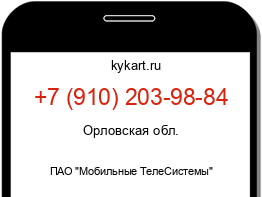 kykart.ru

+7 (910) 203-98-84

Орловская обл.

ПАО "Мобильные ТелеСистемы"